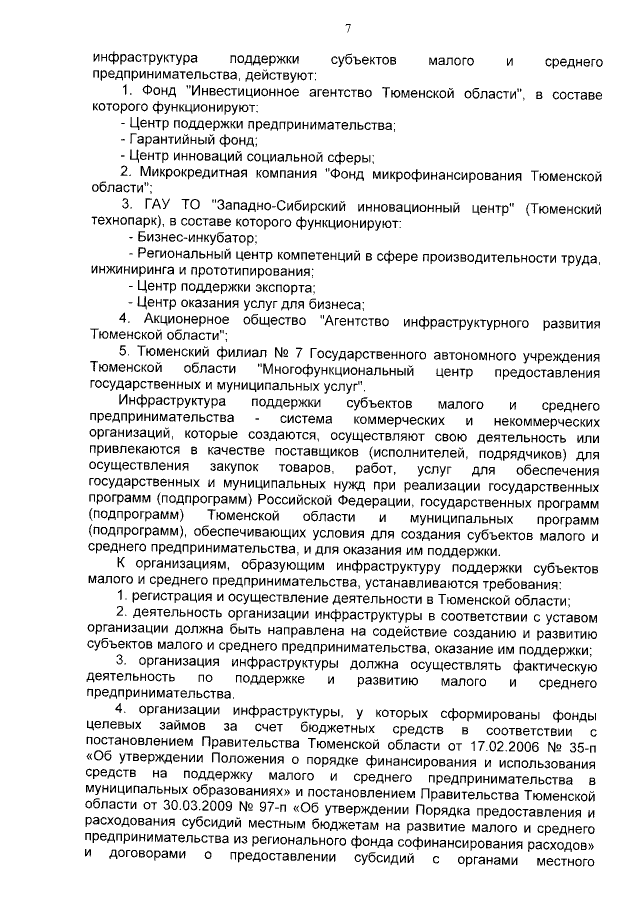 7

инфраструктура поддержки субъектов малого и среднего предпринимательства, действуют:

1. Фонд "Инвестиционное агентство Тюменской области", в составе которого функционируют:
- Центр поддержки предпринимательства;
- Гарантийный фонд;
- Центр инноваций социальной сферы;

2. Микрокредитная компания "Фонд микрофинансирования Тюменской области";

3. ГАУ ТО "Западно-Сибирский инновационный центр" (Тюменский технопарк), в составе которого функционируют:
- Бизнес-инкубатор;
- Региональный центр компетенций в сфере производительности труда, инжиниринга и прототипирования;
- Центр поддержки экспорта;
- Центр оказания услуг для бизнеса;

4. Акционерное общество "Агентство инфраструктурного развития Тюменской области";

5. Тюменский филиал № 7 Государственного автономного учреждения Тюменской области "Многофункциональный центр предоставления государственных и муниципальных услуг".

Инфраструктура поддержки субъектов малого и среднего предпринимательства - система коммерческих и некоммерческих организаций, которые создаются, осуществляют свою деятельность или привлекаются в качестве поставщиков (исполнителей, подрядчиков) для осуществления закупок товаров, работ, услуг для обеспечения государственных и муниципальных нужд при реализации государственных программ (подпрограмм) Российской Федерации, государственных программ (подпрограмм) Тюменской области и муниципальных программ (подпрограмм), обеспечивающих условия для создания субъектов малого и среднего предпринимательства, и для оказания им поддержки.

К организациям, образующим инфраструктуру поддержки субъектов малого и среднего предпринимательства, устанавливаются требования:

1. регистрация и осуществление деятельности в Тюменской области;

2. деятельность организации инфраструктуры в соответствии с уставом организации должна быть направлена на содействие созданию и развитию субъектов малого и среднего предпринимательства, оказание им поддержки;

3. организация инфраструктуры должна осуществлять фактическую деятельность по поддержке и развитию малого и среднего предпринимательства.

4. организации инфраструктуры, у которых сформированы фонды целевых займов за счет бюджетных средств в соответствии с постановлением Правительства Тюменской области от 17.02.2006 № 35-п «Об утверждении Положения о порядке финансирования и использования средств на поддержку малого и среднего предпринимательства в муниципальных образованиях» и постановлением Правительства Тюменской области от 30.03.2009 № 97-п «Об утверждении Порядка предоставления и расходования субсидий местным бюджетам на развитие малого и среднего предпринимательства из регионального фонда софинансирования расходов» и договорами о предоставлении субсидий с органами местного